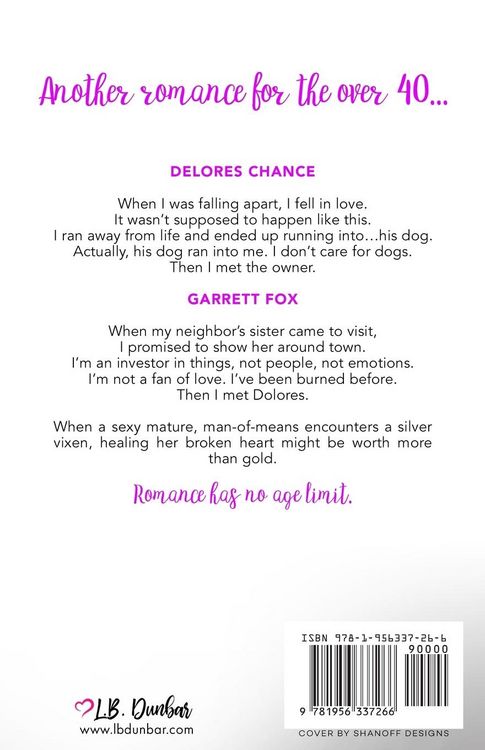 Another romance for the over 40...

DELORES CHANCE

When I was falling apart, I fell in love.
It wasn't supposed to happen like this.
I ran away from life and ended up running into...his dog.
Actually, his dog ran into me. I don't care for dogs.
Then I met the owner.

GARRETT FOX

When my neighbor's sister came to visit,
I promised to show her around town.
I'm an investor in things, not people, not emotions.
I'm not a fan of love. I've been burned before.
Then I met Dolores.

When a sexy mature, man-of-means encounters a silver vixen, healing her broken heart might be worth more than gold.

Romance has no age limit.

L.B. Dunbar
www.lbdunbar.com

ISBN 978-1-956337-26-6
90000
9 781956 337266

COVER BY SHANOFF DESIGNS